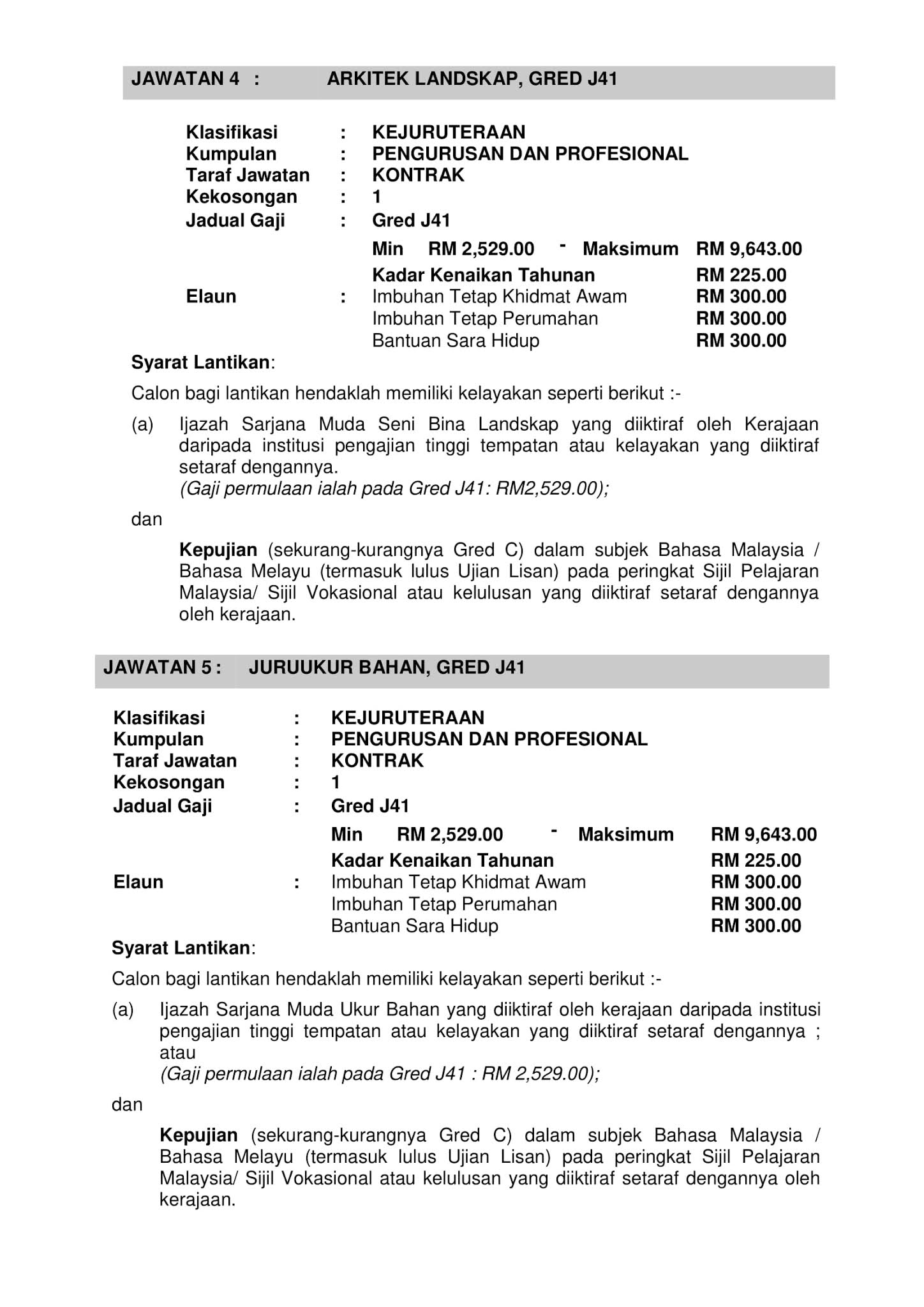 JAWATAN 4 : ARKITEK LANDSKAP, GRED J41

Klasifikasi : KEJURUTERAAN
Kumpulan : PENGURUSAN DAN PROFESIONAL
Taraf Jawatan : KONTRAK
Kekosongan : 1
Jadual Gaji : Gred J41
Min RM 2,529.00 - Maksimum RM 9,643.00
Kadar Kenaikan Tahunan RM 225.00
Elaun : Imbuhan Tetap Khidmat Awam RM 300.00
Imbuhan Tetap Perumahan RM 300.00
Bantuan Sara Hidup RM 300.00

Syarat Lantikan:

Calon bagi lantikan hendaklah memiliki kelayakan seperti berikut :-

(a) Ijazah Sarjana Muda Seni Bina Landskap yang diiktiraf oleh Kerajaan daripada institusi pengajian tinggi tempatan atau kelayakan yang diiktiraf setaraf dengannya.
(Gaji permulaan ialah pada Gred J41: RM2,529.00);

dan

Kepujian (sekurang-kurangnya Gred C) dalam subjek Bahasa Malaysia / Bahasa Melayu (termasuk lulus Ujian Lisan) pada peringkat Sijil Pelajaran Malaysia/ Sijil Vokasional atau kelulusan yang diiktiraf setaraf dengannya oleh kerajaan.

JAWATAN 5 : JURUUKUR BAHAN, GRED J41

Klasifikasi : KEJURUTERAAN
Kumpulan : PENGURUSAN DAN PROFESIONAL
Taraf Jawatan : KONTRAK
Kekosongan : 1
Jadual Gaji : Gred J41
Min RM 2,529.00 - Maksimum RM 9,643.00
Kadar Kenaikan Tahunan RM 225.00
Elaun : Imbuhan Tetap Khidmat Awam RM 300.00
Imbuhan Tetap Perumahan RM 300.00
Bantuan Sara Hidup RM 300.00

Syarat Lantikan:

Calon bagi lantikan hendaklah memiliki kelayakan seperti berikut :-

(a) Ijazah Sarjana Muda Ukur Bahan yang diiktiraf oleh kerajaan daripada institusi pengajian tinggi tempatan atau kelayakan yang diiktiraf setaraf dengannya ; atau
(Gaji permulaan ialah pada Gred J41 : RM 2,529.00);

dan

Kepujian (sekurang-kurangnya Gred C) dalam subjek Bahasa Malaysia / Bahasa Melayu (termasuk lulus Ujian Lisan) pada peringkat Sijil Pelajaran Malaysia/ Sijil Vokasional atau kelulusan yang diiktiraf setaraf dengannya oleh kerajaan.